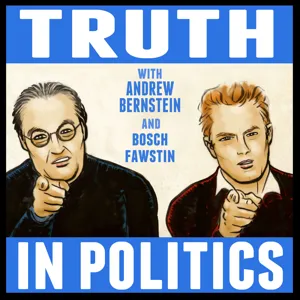 TRUTH

WITH
ANDREW
BERNSTEIN
AND
BOSCH
FAWSTIN

IN POLITICS